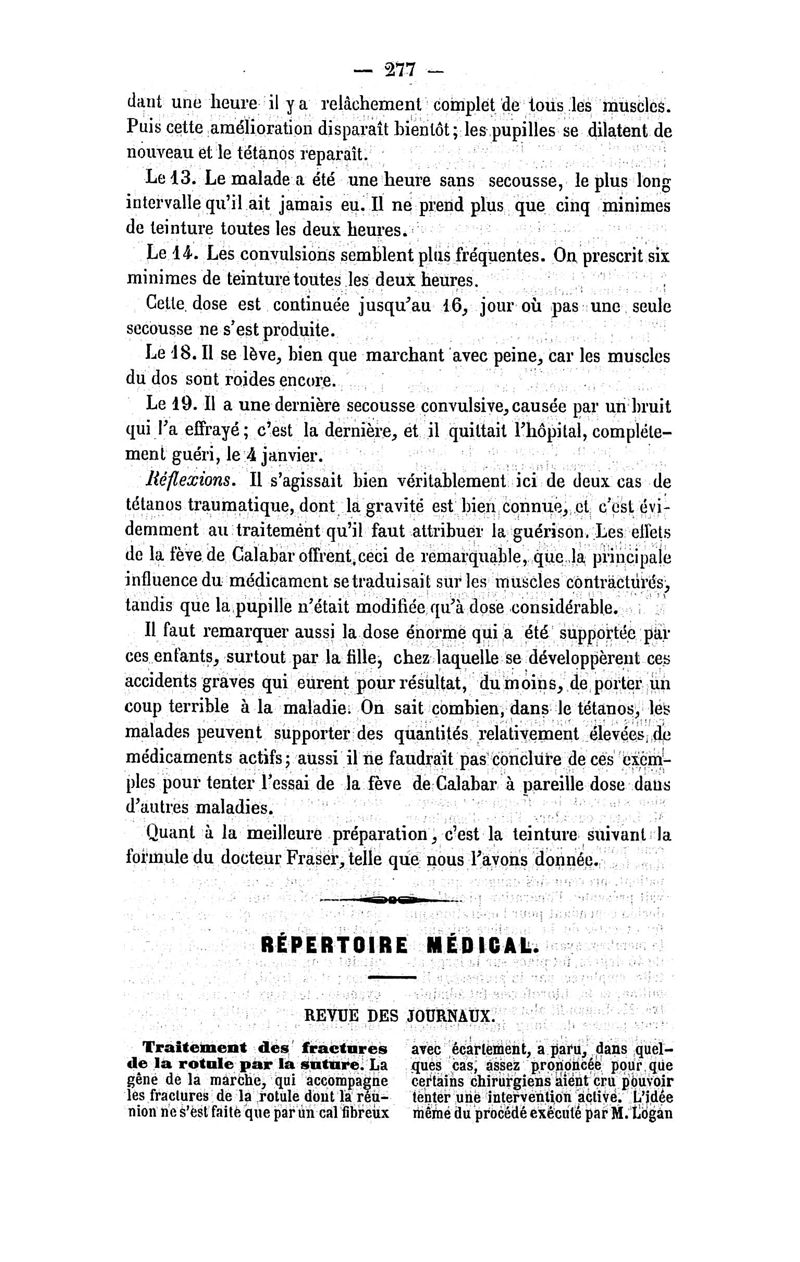 — 277 —

dant une heure il y a relâchement complet de tous les muscles. Puis cette amélioration disparaît bientôt; les pupilles se dilatent de nouveau et le tétanos reparaît.

Le 13. Le malade a été une heure sans secousse, le plus long intervalle qu'il ait jamais eu. Il ne prend plus que cinq minimes de teinture toutes les deux heures.

Le 14. Les convulsions semblent plus fréquentes. On prescrit six minimes de teinture toutes les deux heures.

Cette dose est continuée jusqu'au 16, jour où pas une seule secousse ne s'est produite.

Le 18. Il se lève, bien que marchant avec peine, car les muscles du dos sont roides encore.

Le 19. Il a une dernière secousse convulsive, causée par un bruit qui l'a effrayé; c'est la dernière, et il quittait l'hôpital, complétement guéri, le 4 janvier.

Réflexions. Il s'agissait bien véritablement ici de deux cas de tétanos traumatique, dont la gravité est bien connue, et c'est évidemment au traitement qu'il faut attribuer la guérison. Les effets de la fève de Calabar offrent ceci de remarquable, que la principale influence du médicament se traduisait sur les muscles contracturés, tandis que la pupille n'était modifiée qu'à dose considérable.

Il faut remarquer aussi la dose énorme qui a été supportée par ces enfants, surtout par la fille, chez laquelle se développèrent ces accidents graves qui eurent pour résultat, du moins, de porter un coup terrible à la maladie. On sait combien, dans le tétanos, les malades peuvent supporter des quantités relativement élevées de médicaments actifs; aussi il ne faudrait pas conclure de ces exemples pour tenter l'essai de la fève de Calabar à pareille dose dans d'autres maladies.

Quant à la meilleure préparation, c'est la teinture suivant la formule du docteur Fraser, telle que nous l'avons donnée.

RÉPERTOIRE MÉDICAL.

REVUE DES JOURNAUX.

Traitement des fractures de la rotule par la suture. La gêne de la marche, qui accompagne les fractures de la rotule dont la réunion ne s'est faite que par un cal fibreux

avec écartement, a paru, dans quelques cas, assez prononcée pour que certains chirurgiens aient cru pouvoir tenter une intervention active. L'idée même du procédé exécuté par M. Logan